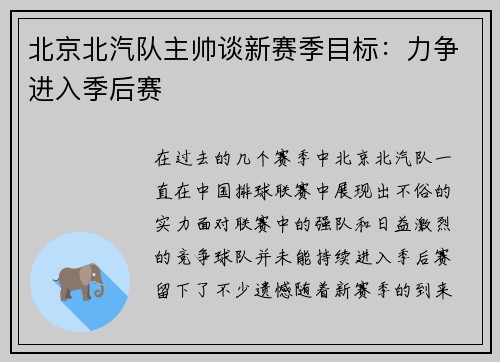 北京北汽队主帅谈新赛季目标：力争进入季后赛

在过去的几个赛季中北京北汽队一直在中国排球联赛中展现出不俗的实力面对联赛中的强队和日益激烈的竞争球队并未能持续进入季后赛留下了不少遗憾随着新赛季的到来